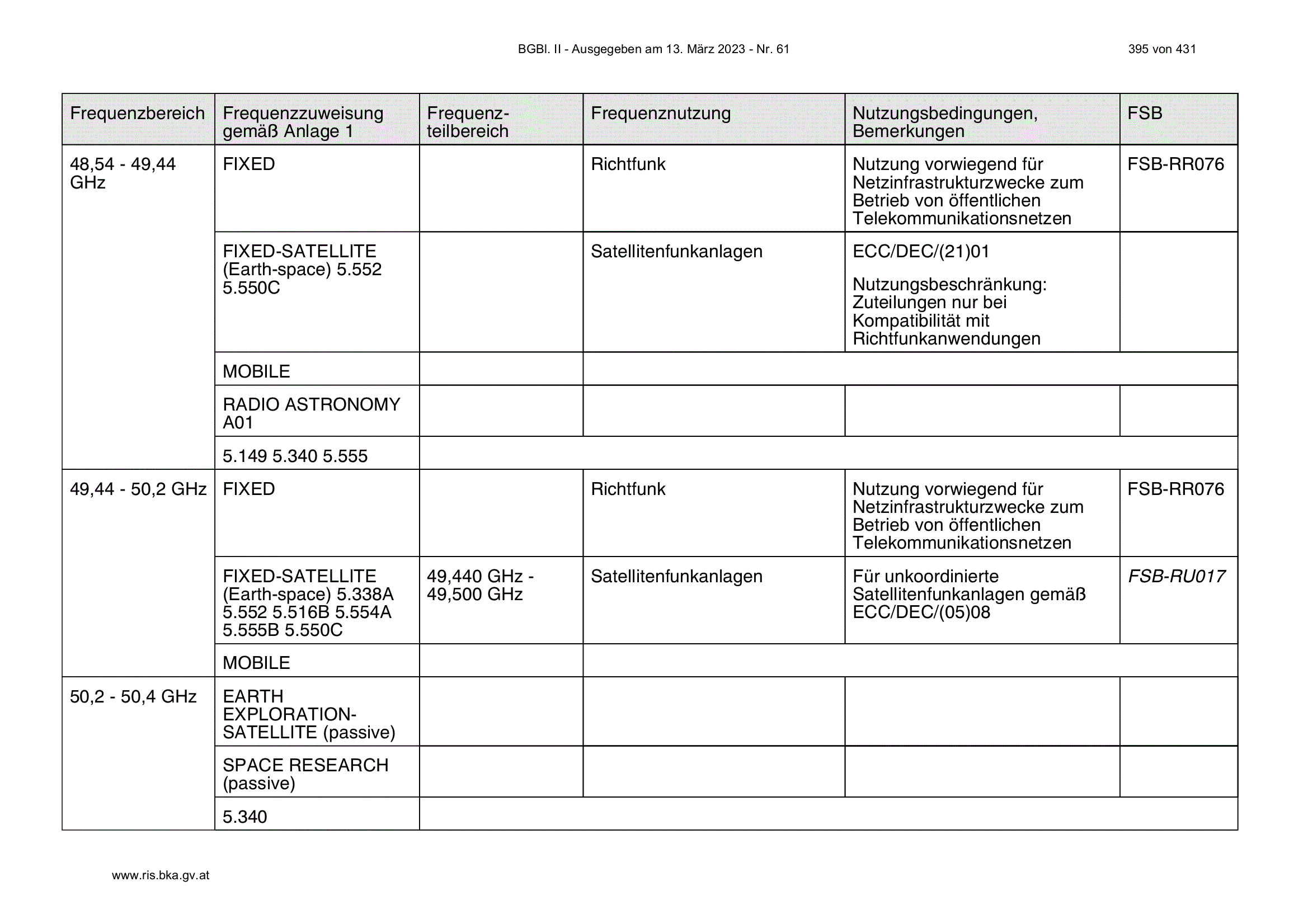 BGBl. II - Ausgegeben am 13. März 2023 - Nr. 61

395 von 431

| Frequenzbereich | Frequenzzuweisung gemäß Anlage 1 | Frequenzteilbereich | Frequenznutzung | Nutzungsbedingungen, Bemerkungen | FSB |
|---|---|---|---|---|---|
| 48,54 - 49,44 GHz | FIXED | | Richtfunk | Nutzung vorwiegend für Netzinfrastrukturzwecke zum Betrieb von öffentlichen Telekommunikationsnetzen | FSB-RR076 |
| | FIXED-SATELLITE (Earth-space) 5.552 5.550C | | Satellitenfunkanlagen | ECC/DEC/(21)01 Nutzungsbeschränkung: Zuteilungen nur bei Kompatibilität mit Richtfunkanwendungen | |
| | MOBILE | | | | |
| | RADIO ASTRONOMY A01 | | | | |
| | 5.149 5.340 5.555 | | | | |
| 49,44 - 50,2 GHz | FIXED | | Richtfunk | Nutzung vorwiegend für Netzinfrastrukturzwecke zum Betrieb von öffentlichen Telekommunikationsnetzen | FSB-RR076 |
| | FIXED-SATELLITE (Earth-space) 5.338A 5.552 5.516B 5.554A 5.555B 5.550C | 49,440 GHz - 49,500 GHz | Satellitenfunkanlagen | Für unkoordinierte Satellitenfunkanlagen gemäß ECC/DEC/(05)08 | FSB-RU017 |
| | MOBILE | | | | |
| 50,2 - 50,4 GHz | EARTH EXPLORATION-SATELLITE (passive) | | | | |
| | SPACE RESEARCH (passive) | | | | |
| | 5.340 | | | | |

www.ris.bka.gv.at